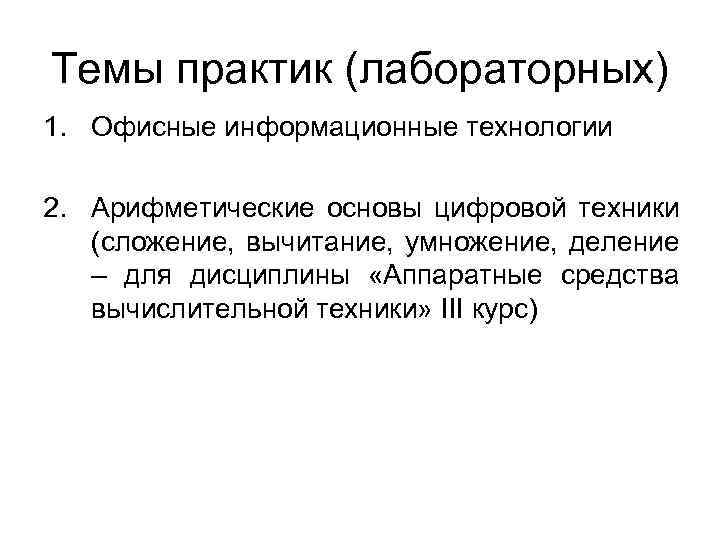 Темы практик (лабораторных)

1. Офисные информационные технологии

2. Арифметические основы цифровой техники (сложение, вычитание, умножение, деление – для дисциплины «Аппаратные средства вычислительной техники» III курс)